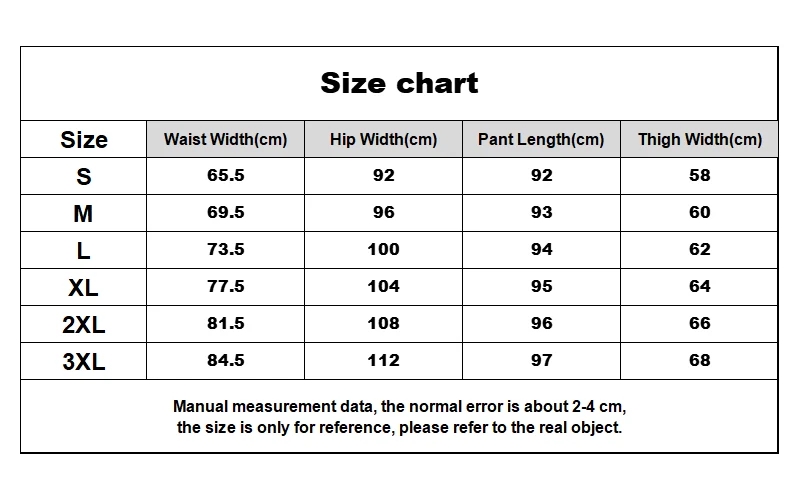 Size chart

| Size | Waist Width(cm) | Hip Width(cm) | Pant Length(cm) | Thigh Width(cm) |
|---|---|---|---|---|
| S | 65.5 | 92 | 92 | 58 |
| M | 69.5 | 96 | 93 | 60 |
| L | 73.5 | 100 | 94 | 62 |
| XL | 77.5 | 104 | 95 | 64 |
| 2XL | 81.5 | 108 | 96 | 66 |
| 3XL | 84.5 | 112 | 97 | 68 |

Manual measurement data, the normal error is about 2-4 cm, the size is only for reference, please refer to the real object.